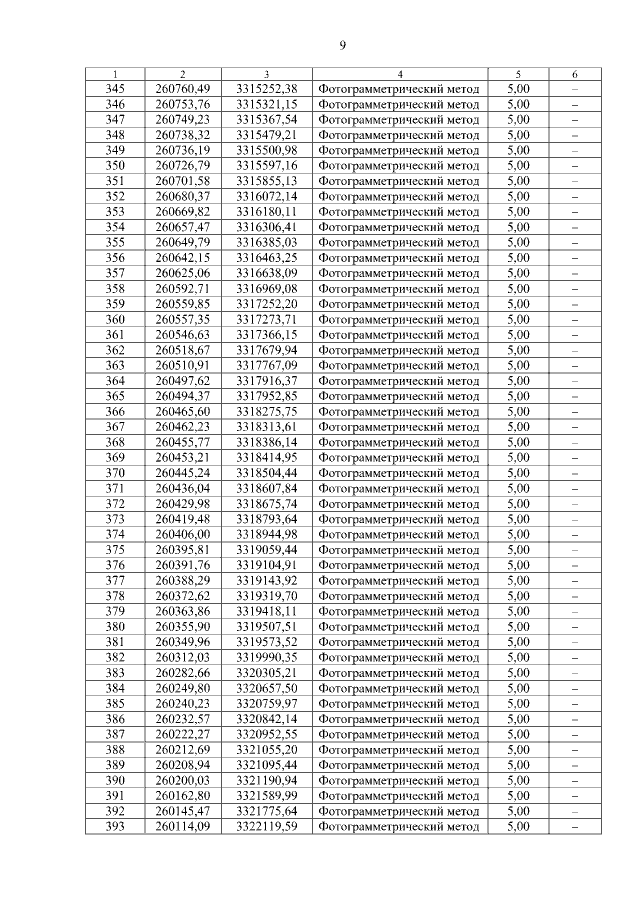 9

| 1 | 2 | 3 | 4 | 5 | 6 |
|---|---|---|---|---|---|
| 345 | 260760,49 | 3315252,38 | Фотограмметрический метод | 5,00 | – |
| 346 | 260753,76 | 3315321,15 | Фотограмметрический метод | 5,00 | – |
| 347 | 260749,23 | 3315367,54 | Фотограмметрический метод | 5,00 | – |
| 348 | 260738,32 | 3315479,21 | Фотограмметрический метод | 5,00 | – |
| 349 | 260736,19 | 3315500,98 | Фотограмметрический метод | 5,00 | – |
| 350 | 260726,79 | 3315597,16 | Фотограмметрический метод | 5,00 | – |
| 351 | 260701,58 | 3315855,13 | Фотограмметрический метод | 5,00 | – |
| 352 | 260680,37 | 3316072,14 | Фотограмметрический метод | 5,00 | – |
| 353 | 260669,82 | 3316180,11 | Фотограмметрический метод | 5,00 | – |
| 354 | 260657,47 | 3316306,41 | Фотограмметрический метод | 5,00 | – |
| 355 | 260649,79 | 3316385,03 | Фотограмметрический метод | 5,00 | – |
| 356 | 260642,15 | 3316463,25 | Фотограмметрический метод | 5,00 | – |
| 357 | 260625,06 | 3316638,09 | Фотограмметрический метод | 5,00 | – |
| 358 | 260592,71 | 3316969,08 | Фотограмметрический метод | 5,00 | – |
| 359 | 260559,85 | 3317252,20 | Фотограмметрический метод | 5,00 | – |
| 360 | 260557,35 | 3317273,71 | Фотограмметрический метод | 5,00 | – |
| 361 | 260546,63 | 3317366,15 | Фотограмметрический метод | 5,00 | – |
| 362 | 260518,67 | 3317679,94 | Фотограмметрический метод | 5,00 | – |
| 363 | 260510,91 | 3317767,09 | Фотограмметрический метод | 5,00 | – |
| 364 | 260497,62 | 3317916,37 | Фотограмметрический метод | 5,00 | – |
| 365 | 260494,37 | 3317952,85 | Фотограмметрический метод | 5,00 | – |
| 366 | 260465,60 | 3318275,75 | Фотограмметрический метод | 5,00 | – |
| 367 | 260462,23 | 3318313,61 | Фотограмметрический метод | 5,00 | – |
| 368 | 260455,77 | 3318386,14 | Фотограмметрический метод | 5,00 | – |
| 369 | 260453,21 | 3318414,95 | Фотограмметрический метод | 5,00 | – |
| 370 | 260445,24 | 3318504,44 | Фотограмметрический метод | 5,00 | – |
| 371 | 260436,04 | 3318607,84 | Фотограмметрический метод | 5,00 | – |
| 372 | 260429,98 | 3318675,74 | Фотограмметрический метод | 5,00 | – |
| 373 | 260419,48 | 3318793,64 | Фотограмметрический метод | 5,00 | – |
| 374 | 260406,00 | 3318944,98 | Фотограмметрический метод | 5,00 | – |
| 375 | 260395,81 | 3319059,44 | Фотограмметрический метод | 5,00 | – |
| 376 | 260391,76 | 3319104,91 | Фотограмметрический метод | 5,00 | – |
| 377 | 260388,29 | 3319143,92 | Фотограмметрический метод | 5,00 | – |
| 378 | 260372,62 | 3319319,70 | Фотограмметрический метод | 5,00 | – |
| 379 | 260363,86 | 3319418,11 | Фотограмметрический метод | 5,00 | – |
| 380 | 260355,90 | 3319507,51 | Фотограмметрический метод | 5,00 | – |
| 381 | 260349,96 | 3319573,52 | Фотограмметрический метод | 5,00 | – |
| 382 | 260312,03 | 3319990,35 | Фотограмметрический метод | 5,00 | – |
| 383 | 260282,66 | 3320305,21 | Фотограмметрический метод | 5,00 | – |
| 384 | 260249,80 | 3320657,50 | Фотограмметрический метод | 5,00 | – |
| 385 | 260240,23 | 3320759,97 | Фотограмметрический метод | 5,00 | – |
| 386 | 260232,57 | 3320842,14 | Фотограмметрический метод | 5,00 | – |
| 387 | 260222,27 | 3320952,55 | Фотограмметрический метод | 5,00 | – |
| 388 | 260212,69 | 3321055,20 | Фотограмметрический метод | 5,00 | – |
| 389 | 260208,94 | 3321095,44 | Фотограмметрический метод | 5,00 | – |
| 390 | 260200,03 | 3321190,94 | Фотограмметрический метод | 5,00 | – |
| 391 | 260162,80 | 3321589,99 | Фотограмметрический метод | 5,00 | – |
| 392 | 260145,47 | 3321775,64 | Фотограмметрический метод | 5,00 | – |
| 393 | 260114,09 | 3322119,59 | Фотограмметрический метод | 5,00 | – |